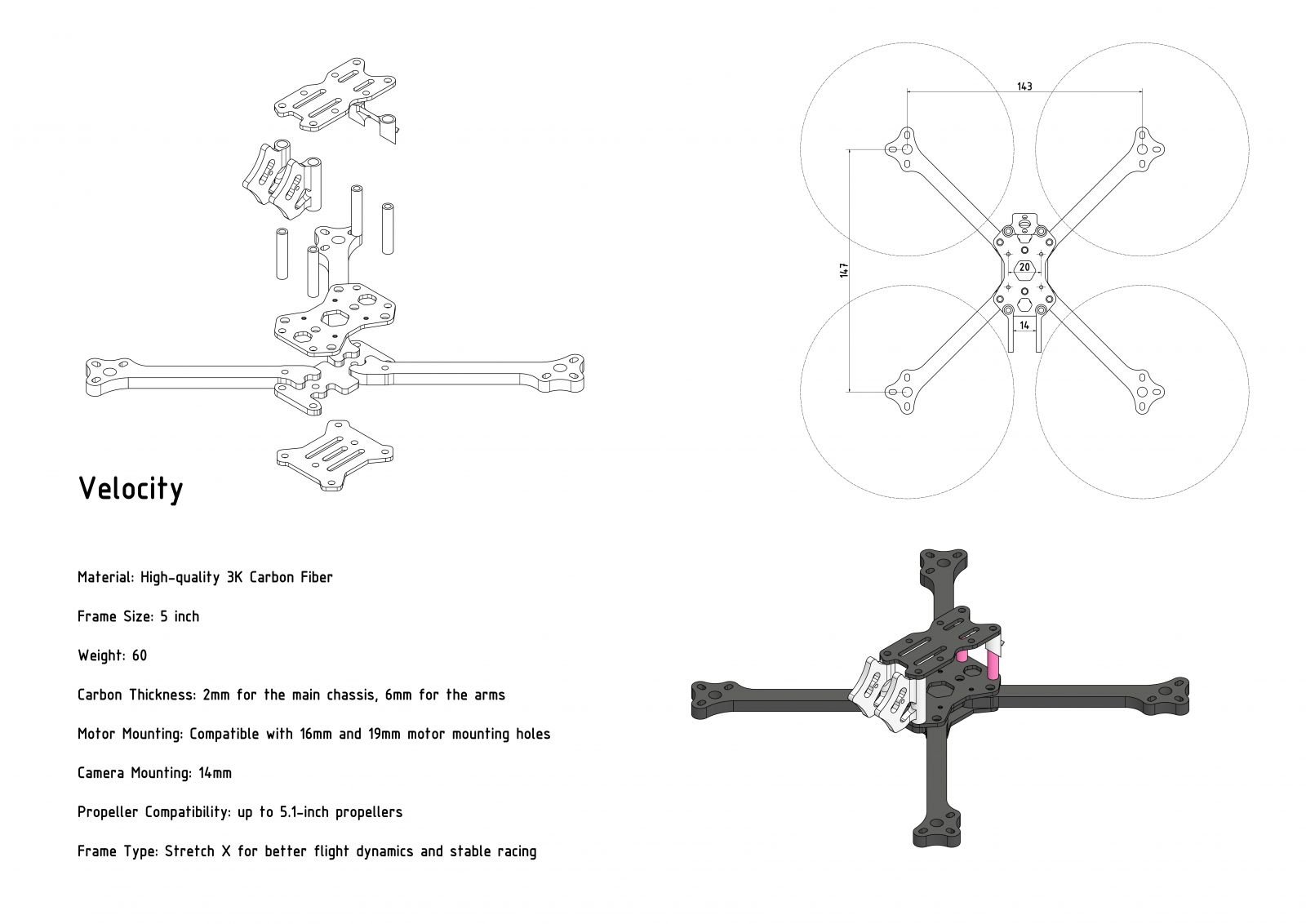 143

147

20

14

Velocity

Material: High-quality 3K Carbon Fiber

Frame Size: 5 inch

Weight: 60

Carbon Thickness: 2mm for the main chassis, 6mm for the arms

Motor Mounting: Compatible with 16mm and 19mm motor mounting holes

Camera Mounting: 14mm

Propeller Compatibility: up to 5.1-inch propellers

Frame Type: Stretch X for better flight dynamics and stable racing